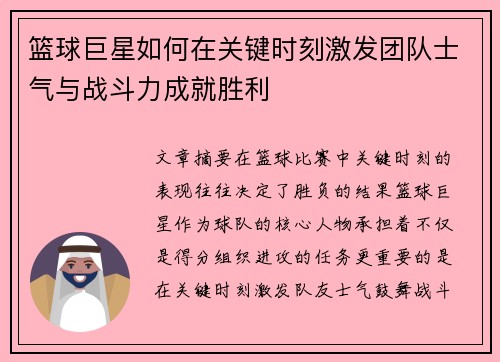 篮球巨星如何在关键时刻激发团队士气与战斗力成就胜利

文章摘要在篮球比赛中关键时刻的表现往往决定了胜负的结果篮球巨星作为球队的核心人物承担着不仅是得分组织进攻的任务更重要的是在关键时刻激发队友士气鼓舞战斗